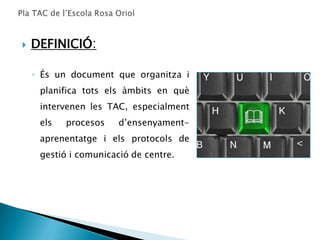 Pla TAC de l'Escola Rosa Oriol

DEFINICIÓ:

És un document que organitza i planifica tots els àmbits en què intervenen les TAC, especialment els procesos d'ensenyament-aprenentatge i els protocols de gestió i comunicació de centre.

Y U I O
H K
B N M <